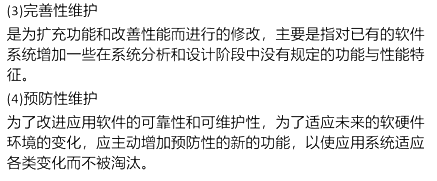 (3)完善性维护

是为扩充功能和改善性能而进行的修改，主要是指对已有的软件系统增加一些在系统分析和设计阶段中没有规定的功能与性能特征。

(4)预防性维护

为了改进应用软件的可靠性和可维护性，为了适应未来的软硬件环境的变化，应主动增加预防性的新的功能，以使应用系统适应各类变化而不被淘汰。